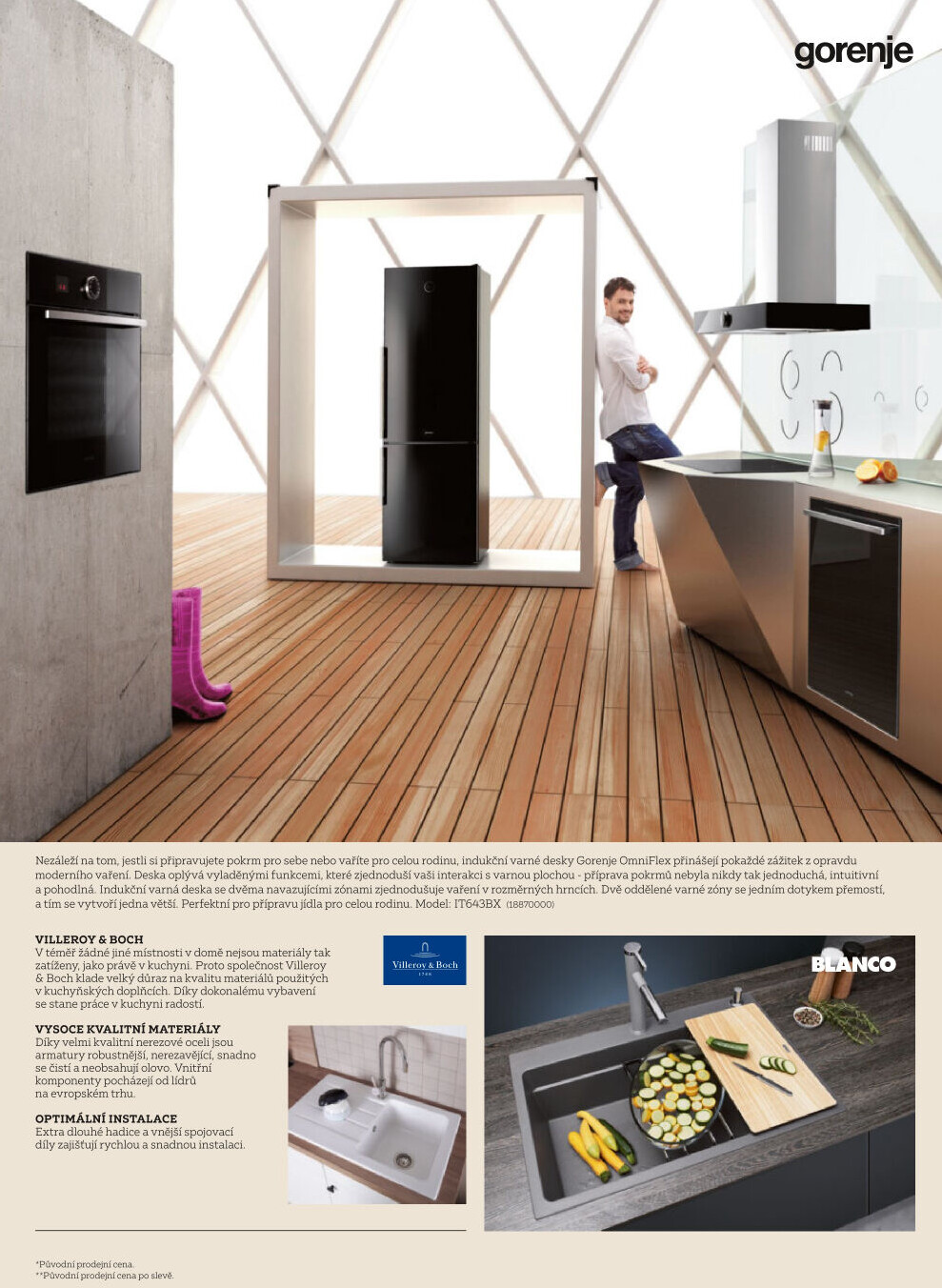 gorenje

Nezáleží na tom, jestli si připravujete pokrm pro sebe nebo vaříte pro celou rodinu, indukční varné desky Gorenje OmniFlex přinášejí pokaždé zážitek z opravdu moderního vaření. Deska oplývá vyladěnými funkcemi, které zjednoduší vaši interakci s varnou plochou - příprava pokrmů nebyla nikdy tak jednoduchá, intuitivní a pohodlná. Indukční varná deska se dvěma navazujícími zónami zjednodušuje vaření v rozměrných hrncích. Dvě oddělené varné zóny se jedním dotykem přemostí, a tím se vytvoří jedna větší. Perfektní pro přípravu jídla pro celou rodinu. Model: IT643BX (18870000)

VILLEROY & BOCH
V téměř žádné jiné místnosti v domě nejsou materiály tak zatíženy, jako právě v kuchyni. Proto společnost Villeroy & Boch klade velký důraz na kvalitu materiálů použitých v kuchyňských doplňcích. Díky dokonalému vybavení se stane práce v kuchyni radostí.

Villeroy & Boch
1748

VYSOCE KVALITNÍ MATERIÁLY
Díky velmi kvalitní nerezové oceli jsou armatury robustnější, nerezavějící, snadno se čistí a neobsahují olovo. Vnitřní komponenty pocházejí od lídrů na evropském trhu.

OPTIMÁLNÍ INSTALACE
Extra dlouhé hadice a vnější spojovací díly zajišťují rychlou a snadnou instalaci.

BLANCO

*Původní prodejní cena.
**Původní prodejní cena po slevě.